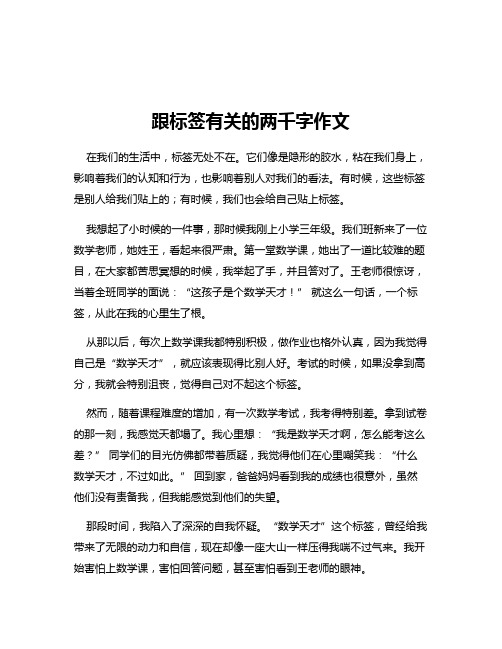 跟标签有关的两千字作文

在我们的生活中，标签无处不在。它们像是隐形的胶水，粘在我们身上，影响着我们的认知和行为，也影响着别人对我们的看法。有时候，这些标签是别人给我们贴上的；有时候，我们也会给自己贴上标签。

我想起了小时候的一件事，那时候我刚上小学三年级。我们班新来了一位数学老师，她姓王，看起来很严肃。第一堂数学课，她出了一道比较难的题目，在大家都苦思冥想的时候，我举起了手，并且答对了。王老师很惊讶，当着全班同学的面说：“这孩子是个数学天才！” 就这么一句话，一个标签，从此在我的心里生了根。

从那以后，每次上数学课我都特别积极，做作业也格外认真，因为我觉得自己是“数学天才”，就应该表现得比别人好。考试的时候，如果没拿到高分，我就会特别沮丧，觉得自己对不起这个标签。

然而，随着课程难度的增加，有一次数学考试，我考得特别差。拿到试卷的那一刻，我感觉天都塌了。我心里想：“我是数学天才啊，怎么能考这么差？” 同学们的目光仿佛都带着质疑，我觉得他们在心里嘲笑我：“什么数学天才，不过如此。” 回到家，爸爸妈妈看到我的成绩也很意外，虽然他们没有责备我，但我能感觉到他们的失望。

那段时间，我陷入了深深的自我怀疑。“数学天才”这个标签，曾经给我带来了无限的动力和自信，现在却像一座大山一样压得我喘不过气来。我开始害怕上数学课，害怕回答问题，甚至害怕看到王老师的眼神。